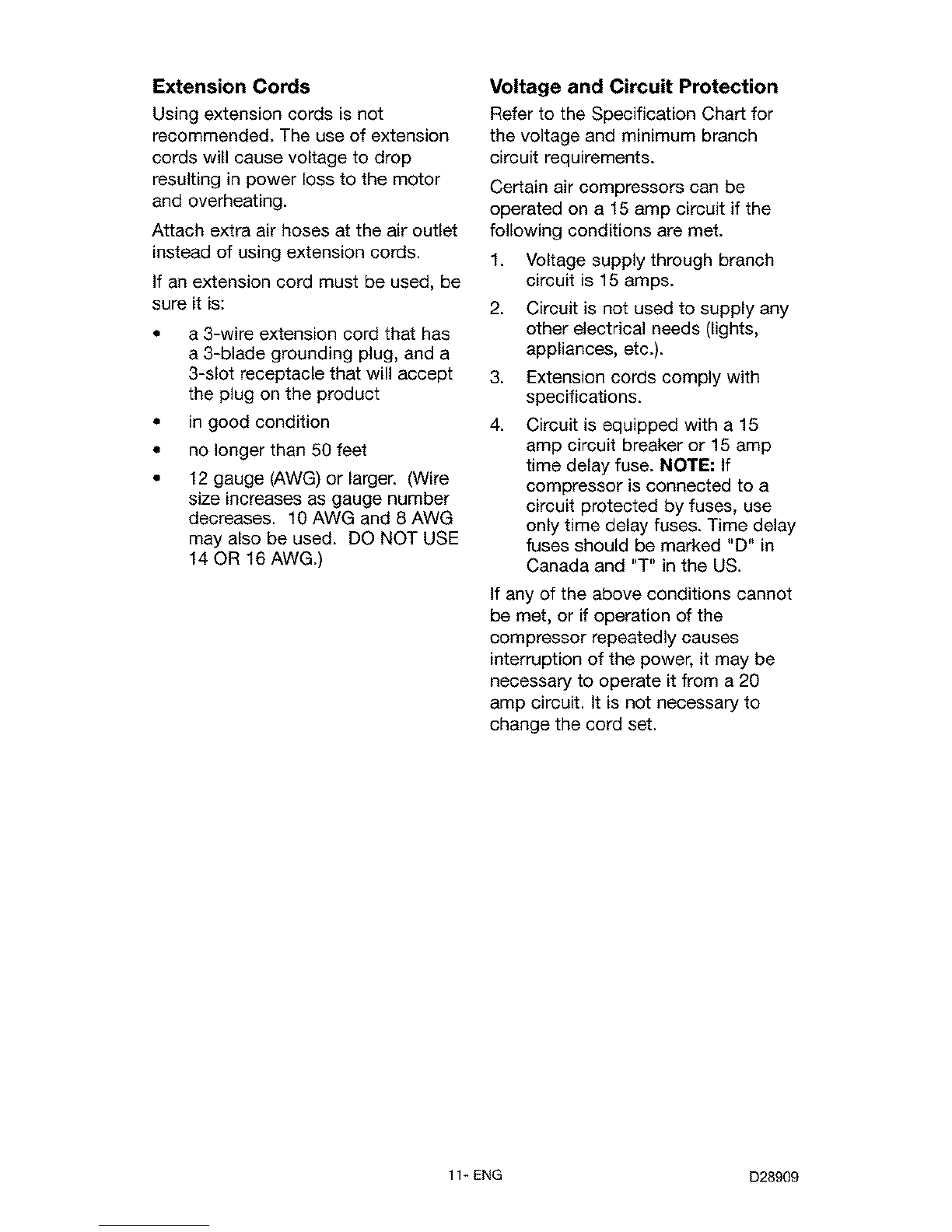 Extension Cords

Using extension cords is not recommended. The use of extension cords will cause voltage to drop resulting in power loss to the motor and overheating.

Attach extra air hoses at the air outlet instead of using extension cords.

If an extension cord must be used, be sure it is:

• a 3-wire extension cord that has a 3-blade grounding plug, and a 3-slot receptacle that will accept the plug on the product
• in good condition
• no longer than 50 feet
• 12 gauge (AWG) or larger. (Wire size increases as gauge number decreases. 10 AWG and 8 AWG may also be used. DO NOT USE 14 OR 16 AWG.)

Voltage and Circuit Protection

Refer to the Specification Chart for the voltage and minimum branch circuit requirements.

Certain air compressors can be operated on a 15 amp circuit if the following conditions are met.

1. Voltage supply through branch circuit is 15 amps.
2. Circuit is not used to supply any other electrical needs (lights, appliances, etc.).
3. Extension cords comply with specifications.
4. Circuit is equipped with a 15 amp circuit breaker or 15 amp time delay fuse. NOTE: If compressor is connected to a circuit protected by fuses, use only time delay fuses. Time delay fuses should be marked "D" in Canada and "T" in the US.

If any of the above conditions cannot be met, or if operation of the compressor repeatedly causes interruption of the power, it may be necessary to operate it from a 20 amp circuit. It is not necessary to change the cord set.

11- ENG

D28909